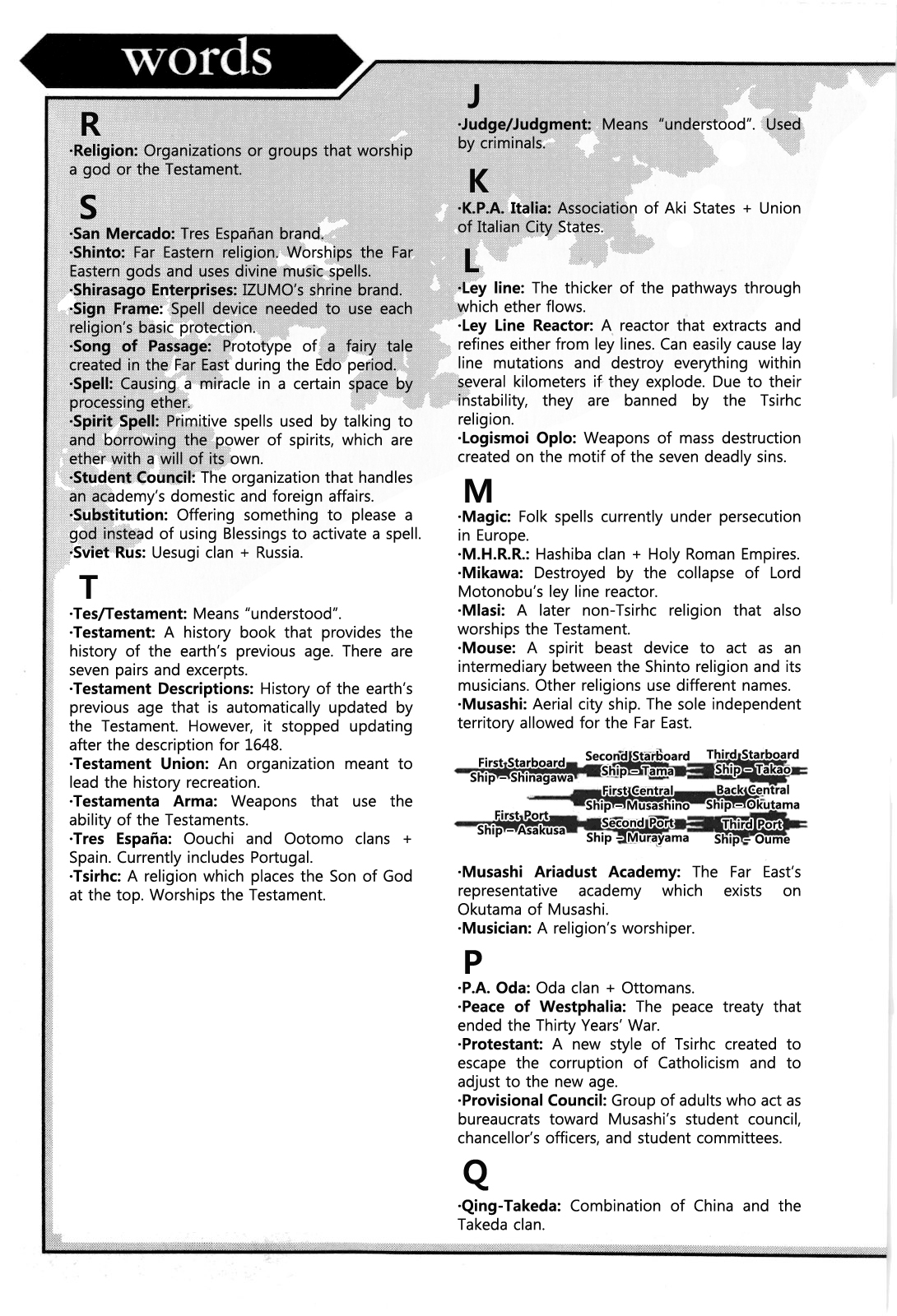 words

R

·Religion: Organizations or groups that worship a god or the Testament.

S

·San Mercado: Tres Españan brand.
·Shinto: Far Eastern religion. Worships the Far Eastern gods and uses divine music spells.
·Shirasago Enterprises: IZUMO's shrine brand.
·Sign Frame: Spell device needed to use each religion's basic protection.
·Song of Passage: Prototype of a fairy tale created in the Far East during the Edo period.
·Spell: Causing a miracle in a certain space by processing ether.
·Spirit Spell: Primitive spells used by talking to and borrowing the power of spirits, which are ether with a will of its own.
·Student Council: The organization that handles an academy's domestic and foreign affairs.
·Substitution: Offering something to please a god instead of using Blessings to activate a spell.
·Sviet Rus: Uesugi clan + Russia.

T

·Tes/Testament: Means "understood".
·Testament: A history book that provides the history of the earth's previous age. There are seven pairs and excerpts.
·Testament Descriptions: History of the earth's previous age that is automatically updated by the Testament. However, it stopped updating after the description for 1648.
·Testament Union: An organization meant to lead the history recreation.
·Testamenta Arma: Weapons that use the ability of the Testaments.
·Tres España: Oouchi and Ootomo clans + Spain. Currently includes Portugal.
·Tsirhc: A religion which places the Son of God at the top. Worships the Testament.

J

·Judge/Judgment: Means "understood". Used by criminals.

K

·K.P.A. Italia: Association of Aki States + Union of Italian City States.

L

·Ley line: The thicker of the pathways through which ether flows.
·Ley Line Reactor: A reactor that extracts and refines either from ley lines. Can easily cause lay line mutations and destroy everything within several kilometers if they explode. Due to their instability, they are banned by the Tsirhc religion.
·Logismoi Oplo: Weapons of mass destruction created on the motif of the seven deadly sins.

M

·Magic: Folk spells currently under persecution in Europe.
·M.H.R.R.: Hashiba clan + Holy Roman Empires.
·Mikawa: Destroyed by the collapse of Lord Motonobu's ley line reactor.
·Mlasi: A later non-Tsirhc religion that also worships the Testament.
·Mouse: A spirit beast device to act as an intermediary between the Shinto religion and its musicians. Other religions use different names.
·Musashi: Aerial city ship. The sole independent territory allowed for the Far East.

First Starboard Ship – Shinagawa
Second Starboard Ship – Tama
Third Starboard Ship – Takao
First Central Ship – Musashino
Back Central Ship – Okutama
First Port Ship – Asakusa
Second Port Ship – Murayama
Third Port Ship – Oume

·Musashi Ariadust Academy: The Far East's representative academy which exists on Okutama of Musashi.
·Musician: A religion's worshiper.

P

·P.A. Oda: Oda clan + Ottomans.
·Peace of Westphalia: The peace treaty that ended the Thirty Years' War.
·Protestant: A new style of Tsirhc created to escape the corruption of Catholicism and to adjust to the new age.
·Provisional Council: Group of adults who act as bureaucrats toward Musashi's student council, chancellor's officers, and student committees.

Q

·Qing-Takeda: Combination of China and the Takeda clan.